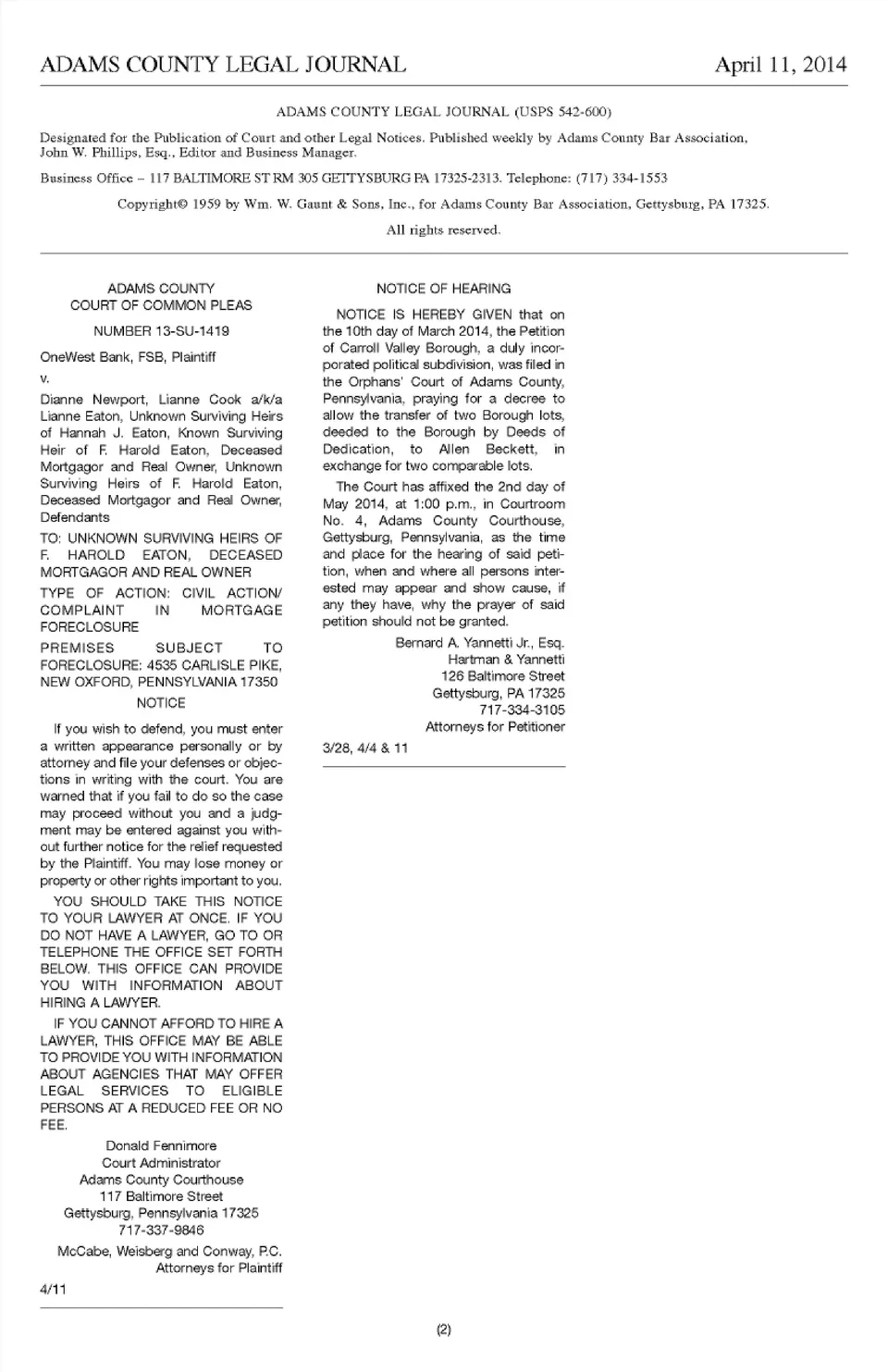 ADAMS COUNTY LEGAL JOURNAL April 11, 2014

ADAMS COUNTY LEGAL JOURNAL (USPS 542-600)

Designated for the Publication of Court and other Legal Notices. Published weekly by Adams County Bar Association, John W. Phillips, Esq., Editor and Business Manager.

Business Office – 117 BALTIMORE ST RM 305 GETTYSBURG PA 17325-2313. Telephone: (717) 334-1553

Copyright© 1959 by Wm. W. Gaunt & Sons, Inc., for Adams County Bar Association, Gettysburg, PA 17325.

All rights reserved.

ADAMS COUNTY
COURT OF COMMON PLEAS

NUMBER 13-SU-1419

OneWest Bank, FSB, Plaintiff

v.

Dianne Newport, Lianne Cook a/k/a Lianne Eaton, Unknown Surviving Heirs of Hannah J. Eaton, Known Surviving Heir of F. Harold Eaton, Deceased Mortgagor and Real Owner, Unknown Surviving Heirs of F. Harold Eaton, Deceased Mortgagor and Real Owner, Defendants

TO: UNKNOWN SURVIVING HEIRS OF F. HAROLD EATON, DECEASED MORTGAGOR AND REAL OWNER

TYPE OF ACTION: CIVIL ACTION/ COMPLAINT IN MORTGAGE FORECLOSURE

PREMISES SUBJECT TO FORECLOSURE: 4535 CARLISLE PIKE, NEW OXFORD, PENNSYLVANIA 17350

NOTICE

If you wish to defend, you must enter a written appearance personally or by attorney and file your defenses or objections in writing with the court. You are warned that if you fail to do so the case may proceed without you and a judgment may be entered against you without further notice for the relief requested by the Plaintiff. You may lose money or property or other rights important to you.

YOU SHOULD TAKE THIS NOTICE TO YOUR LAWYER AT ONCE. IF YOU DO NOT HAVE A LAWYER, GO TO OR TELEPHONE THE OFFICE SET FORTH BELOW. THIS OFFICE CAN PROVIDE YOU WITH INFORMATION ABOUT HIRING A LAWYER.

IF YOU CANNOT AFFORD TO HIRE A LAWYER, THIS OFFICE MAY BE ABLE TO PROVIDE YOU WITH INFORMATION ABOUT AGENCIES THAT MAY OFFER LEGAL SERVICES TO ELIGIBLE PERSONS AT A REDUCED FEE OR NO FEE.

Donald Fennimore
Court Administrator
Adams County Courthouse
117 Baltimore Street
Gettysburg, Pennsylvania 17325
717-337-9846

McCabe, Weisberg and Conway, P.C.
Attorneys for Plaintiff

4/11

NOTICE OF HEARING

NOTICE IS HEREBY GIVEN that on the 10th day of March 2014, the Petition of Carroll Valley Borough, a duly incorporated political subdivision, was filed in the Orphans' Court of Adams County, Pennsylvania, praying for a decree to allow the transfer of two Borough lots, deeded to the Borough by Deeds of Dedication, to Allen Beckett, in exchange for two comparable lots.

The Court has affixed the 2nd day of May 2014, at 1:00 p.m., in Courtroom No. 4, Adams County Courthouse, Gettysburg, Pennsylvania, as the time and place for the hearing of said petition, when and where all persons interested may appear and show cause, if any they have, why the prayer of said petition should not be granted.

Bernard A. Yannetti Jr., Esq.
Hartman & Yannetti
126 Baltimore Street
Gettysburg, PA 17325
717-334-3105
Attorneys for Petitioner

3/28, 4/4 & 11

(2)